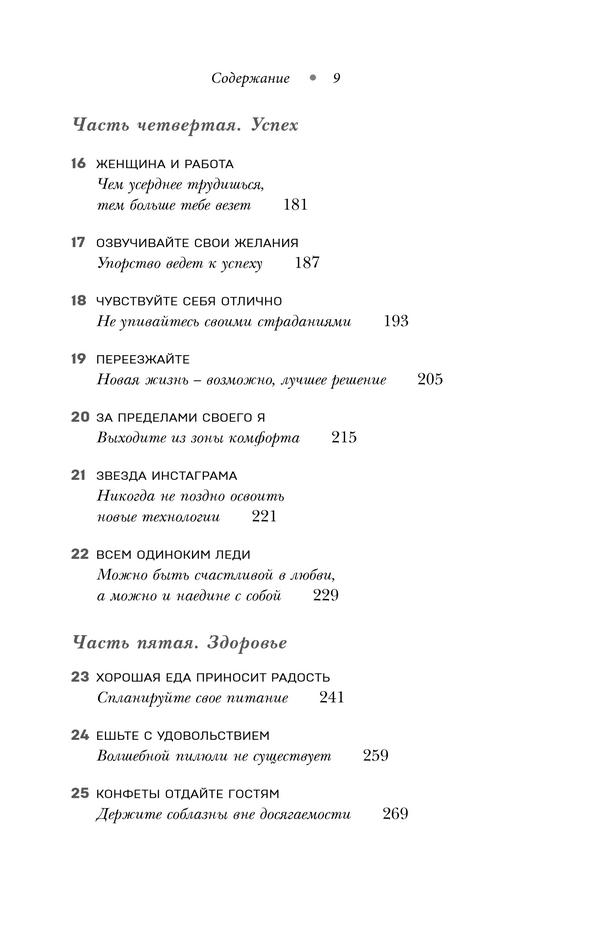 Содержание • 9

Часть четвертая. Успех

16 ЖЕНЩИНА И РАБОТА
Чем усерднее трудишься, тем больше тебе везет 181

17 ОЗВУЧИВАЙТЕ СВОИ ЖЕЛАНИЯ
Упорство ведет к успеху 187

18 ЧУВСТВУЙТЕ СЕБЯ ОТЛИЧНО
Не упивайтесь своими страданиями 193

19 ПЕРЕЕЗЖАЙТЕ
Новая жизнь – возможно, лучшее решение 205

20 ЗА ПРЕДЕЛАМИ СВОЕГО Я
Выходите из зоны комфорта 215

21 ЗВЕЗДА ИНСТАГРАМА
Никогда не поздно освоить новые технологии 221

22 ВСЕМ ОДИНОКИМ ЛЕДИ
Можно быть счастливой в любви, а можно и наедине с собой 229

Часть пятая. Здоровье

23 ХОРОШАЯ ЕДА ПРИНОСИТ РАДОСТЬ
Спланируйте свое питание 241

24 ЕШЬТЕ С УДОВОЛЬСТВИЕМ
Волшебной пилюли не существует 259

25 КОНФЕТЫ ОТДАЙТЕ ГОСТЯМ
Держите соблазны вне досягаемости 269